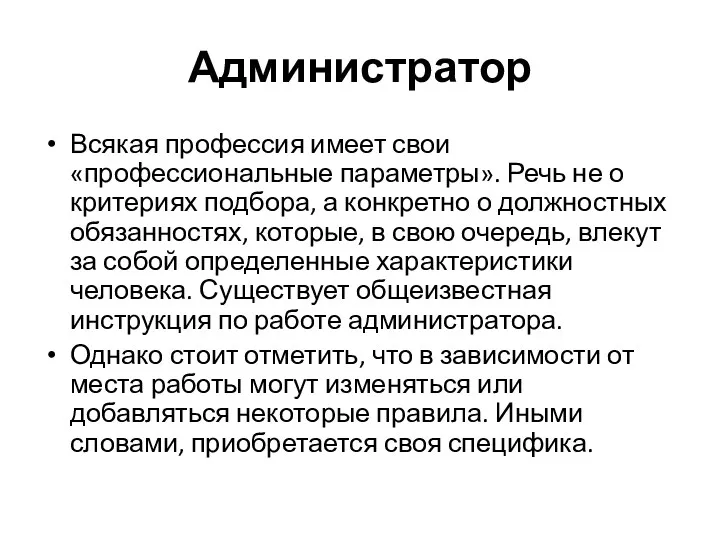 Администратор

• Всякая профессия имеет свои «профессиональные параметры». Речь не о критериях подбора, а конкретно о должностных обязанностях, которые, в свою очередь, влекут за собой определенные характеристики человека. Существует общеизвестная инструкция по работе администратора.

• Однако стоит отметить, что в зависимости от места работы могут изменяться или добавляться некоторые правила. Иными словами, приобретается своя специфика.